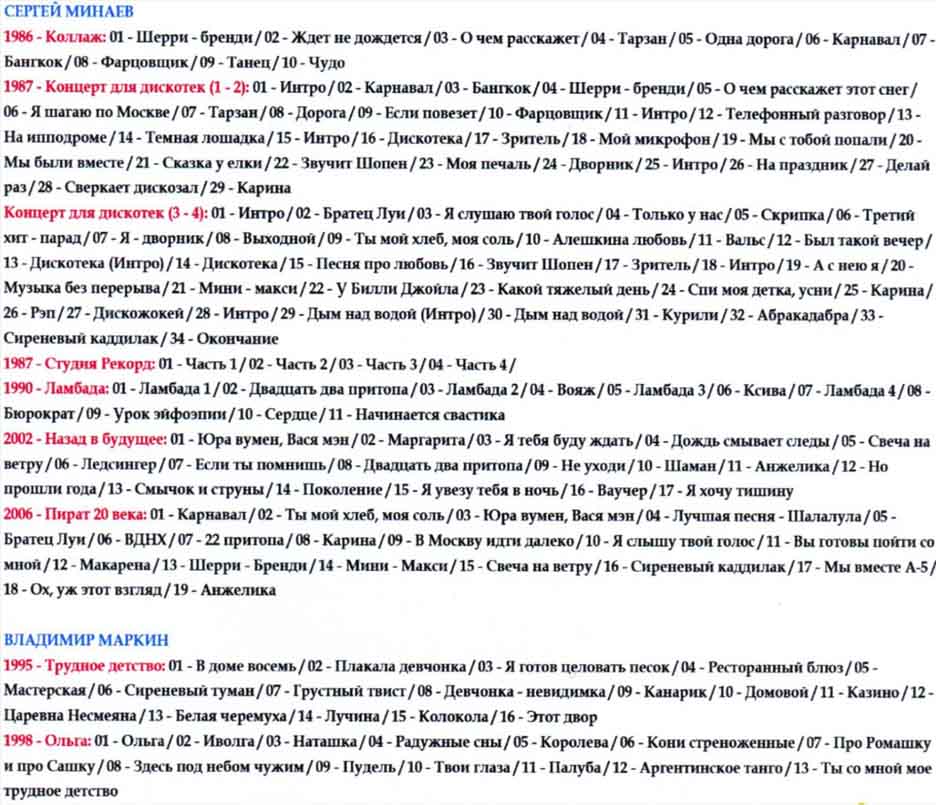 СЕРГЕЙ МИНАЕВ

1986 - Коллаж: 01 - Шерри - бренди / 02 - Ждет не дождется / 03 - О чем расскажет / 04 - Тарзан / 05 - Одна дорога / 06 - Карнавал / 07 - Бангкок / 08 - Фарцовщик / 09 - Танец / 10 - Чудо

1987 - Концерт для дискотек (1 - 2): 01 - Интро / 02 - Карнавал / 03 - Бангкок / 04 - Шерри - бренди / 05 - О чем расскажет этот снег / 06 - Я шагаю по Москве / 07 - Тарзан / 08 - Дорога / 09 - Если повезет / 10 - Фарцовщик / 11 - Интро / 12 - Телефонный разговор / 13 - На ипподроме / 14 - Темная лошадка / 15 - Интро / 16 - Дискотека / 17 - Зритель / 18 - Мой микрофон / 19 - Мы с тобой попали / 20 - Мы были вместе / 21 - Сказка у елки / 22 - Звучит Шопен / 23 - Моя печаль / 24 - Дворник / 25 - Интро / 26 - На праздник / 27 - Делай раз / 28 - Сверкает дискозал / 29 - Карина

Концерт для дискотек (3 - 4): 01 - Интро / 02 - Братец Луи / 03 - Я слушаю твой голос / 04 - Только у нас / 05 - Скрипка / 06 - Третий хит - парад / 07 - Я - дворник / 08 - Выходной / 09 - Ты мой хлеб, моя соль / 10 - Алешкина любовь / 11 - Вальс / 12 - Был такой вечер / 13 - Дискотека (Интро) / 14 - Дискотека / 15 - Песня про любовь / 16 - Звучит Шопен / 17 - Зритель / 18 - Интро / 19 - А с нею я / 20 - Музыка без перерыва / 21 - Мини - макси / 22 - У Билли Джойла / 23 - Какой тяжелый день / 24 - Спи моя детка, усни / 25 - Карина / 26 - Рэп / 27 - Дискожокей / 28 - Интро / 29 - Дым над водой (Интро) / 30 - Дым над водой / 31 - Курили / 32 - Абракадабра / 33 - Сиреневый каддилак / 34 - Окончание

1987 - Студия Рекорд: 01 - Часть 1 / 02 - Часть 2 / 03 - Часть 3 / 04 - Часть 4 /

1990 - Ламбада: 01 - Ламбада 1 / 02 - Двадцать два притопа / 03 - Ламбада 2 / 04 - Вояж / 05 - Ламбада 3 / 06 - Ксива / 07 - Ламбада 4 / 08 - Бюрократ / 09 - Урок эйфоэпии / 10 - Сердце / 11 - Начинается свастика

2002 - Назад в будущее: 01 - Юра вумен, Вася мэн / 02 - Маргарита / 03 - Я тебя буду ждать / 04 - Дождь смывает следы / 05 - Свеча на ветру / 06 - Ледсингер / 07 - Если ты помнишь / 08 - Двадцать два притопа / 09 - Не уходи / 10 - Шаман / 11 - Анжелика / 12 - Но прошли года / 13 - Смычок и струны / 14 - Поколение / 15 - Я увезу тебя в ночь / 16 - Ваучер / 17 - Я хочу тишину

2006 - Пират 20 века: 01 - Карнавал / 02 - Ты мой хлеб, моя соль / 03 - Юра вумен, Вася мэн / 04 - Лучшая песня - Шалалула / 05 - Братец Луи / 06 - ВДНХ / 07 - 22 притопа / 08 - Карина / 09 - В Москву идти далеко / 10 - Я слышу твой голос / 11 - Вы готовы пойти со мной / 12 - Макарена / 13 - Шерри - Бренди / 14 - Мини - Макси / 15 - Свеча на ветру / 16 - Сиреневый каддилак / 17 - Мы вместе А-5 / 18 - Ох, уж этот взгляд / 19 - Анжелика

ВЛАДИМИР МАРКИН

1995 - Трудное детство: 01 - В доме восемь / 02 - Плакала девчонка / 03 - Я готов целовать песок / 04 - Ресторанный блюз / 05 - Мастерская / 06 - Сиреневый туман / 07 - Грустный твист / 08 - Девчонка - невидимка / 09 - Канарик / 10 - Домовой / 11 - Казино / 12 - Царевна Несмеяна / 13 - Белая черемуха / 14 - Лучина / 15 - Колокола / 16 - Этот двор

1998 - Ольга: 01 - Ольга / 02 - Иволга / 03 - Наташка / 04 - Радужные сны / 05 - Королева / 06 - Кони стреноженные / 07 - Про Ромашку и про Сашку / 08 - Здесь под небом чужим / 09 - Пудель / 10 - Твои глаза / 11 - Палуба / 12 - Аргентинское танго / 13 - Ты со мной мое трудное детство